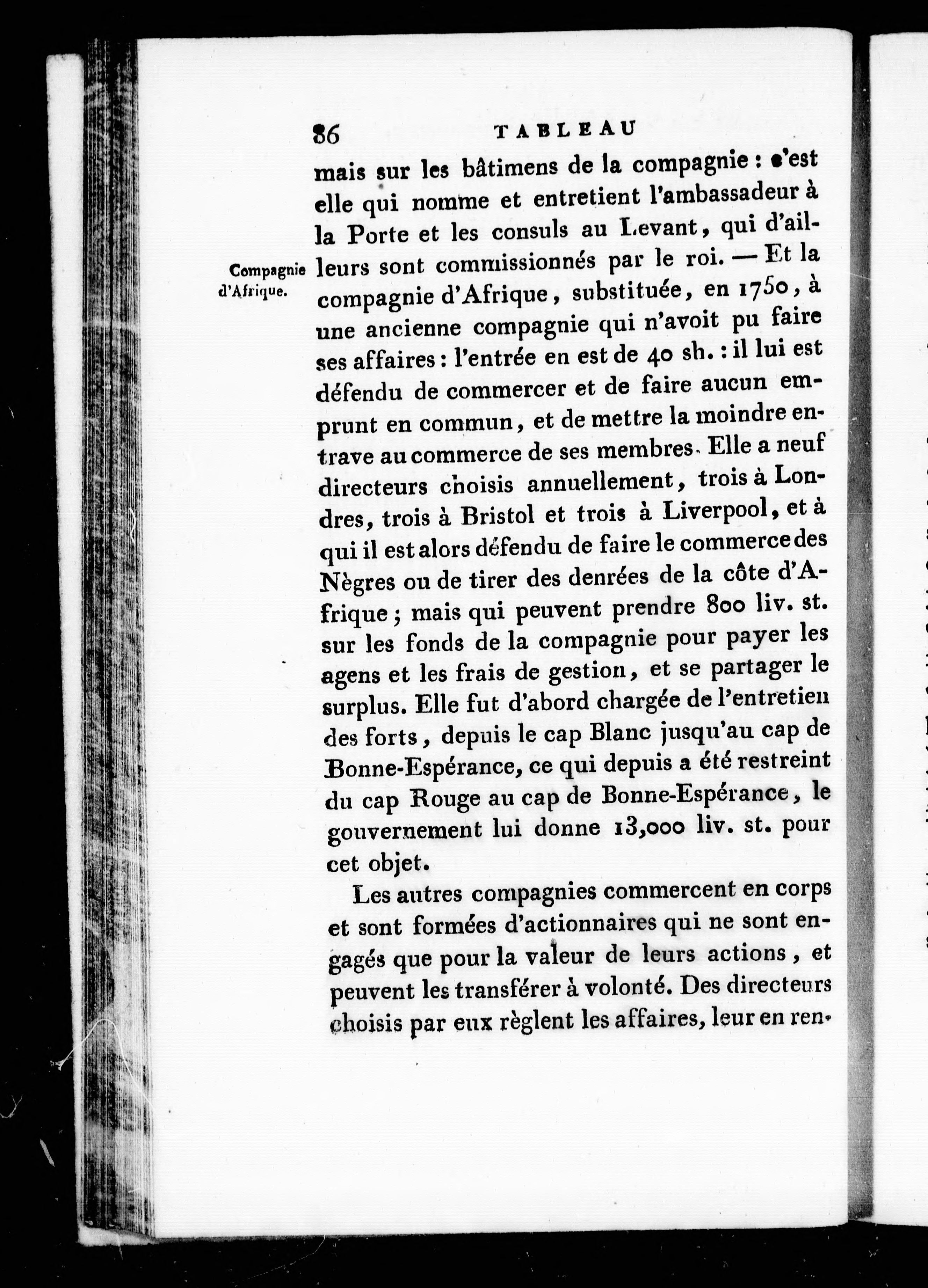 86 TABLEAU

mais sur les bâtimens de la compagnie : c'est elle qui nomme et entretient l'ambassadeur à la Porte et les consuls au Levant, qui d'ailleurs sont commissionnés par le roi. — Et la compagnie d'Afrique, substituée, en 1750, à une ancienne compagnie qui n'avoit pu faire ses affaires : l'entrée en est de 40 sh. : il lui est défendu de commercer et de faire aucun emprunt en commun, et de mettre la moindre entrave au commerce de ses membres. Elle a neuf directeurs choisis annuellement, trois à Londres, trois à Bristol et trois à Liverpool, et à qui il est alors défendu de faire le commerce des Nègres ou de tirer des denrées de la côte d'Afrique ; mais qui peuvent prendre 800 liv. st. sur les fonds de la compagnie pour payer les agens et les frais de gestion, et se partager le surplus. Elle fut d'abord chargée de l'entretien des forts, depuis le cap Blanc jusqu'au cap de Bonne-Espérance, ce qui depuis a été restreint du cap Rouge au cap de Bonne-Espérance, le gouvernement lui donne 13,000 liv. st. pour cet objet.

Compagnie d'Afrique.

Les autres compagnies commercent en corps et sont formées d'actionnaires qui ne sont engagés que pour la valeur de leurs actions, et peuvent les transférer à volonté. Des directeurs choisis par eux règlent les affaires, leur en ren-